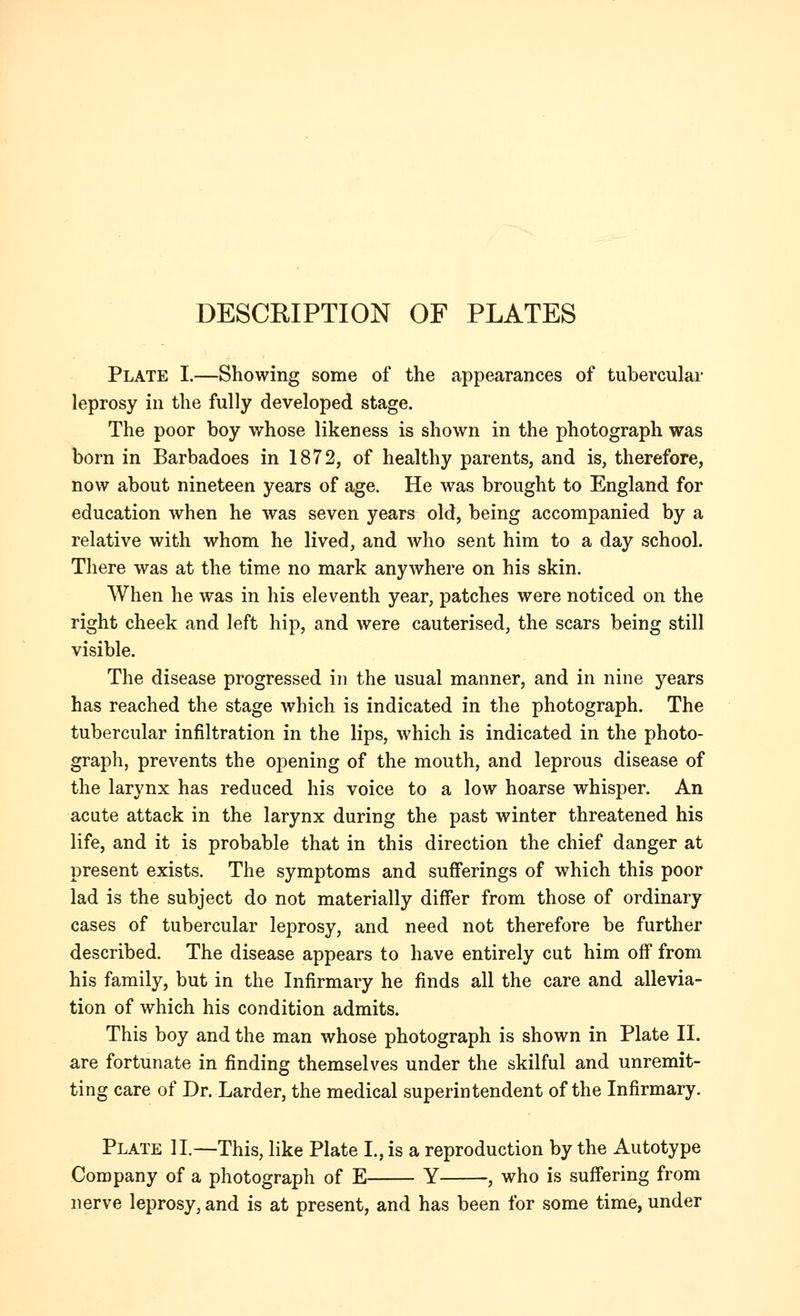 DESCRIPTION OF PLATES

Plate I.—Showing some of the appearances of tubercular leprosy in the fully developed stage.

The poor boy whose likeness is shown in the photograph was born in Barbadoes in 1872, of healthy parents, and is, therefore, now about nineteen years of age. He was brought to England for education when he was seven years old, being accompanied by a relative with whom he lived, and who sent him to a day school. There was at the time no mark anywhere on his skin.

When he was in his eleventh year, patches were noticed on the right cheek and left hip, and were cauterised, the scars being still visible.

The disease progressed in the usual manner, and in nine years has reached the stage which is indicated in the photograph. The tubercular infiltration in the lips, which is indicated in the photograph, prevents the opening of the mouth, and leprous disease of the larynx has reduced his voice to a low hoarse whisper. An acute attack in the larynx during the past winter threatened his life, and it is probable that in this direction the chief danger at present exists. The symptoms and sufferings of which this poor lad is the subject do not materially differ from those of ordinary cases of tubercular leprosy, and need not therefore be further described. The disease appears to have entirely cut him off from his family, but in the Infirmary he finds all the care and alleviation of which his condition admits.

This boy and the man whose photograph is shown in Plate II. are fortunate in finding themselves under the skilful and unremitting care of Dr. Larder, the medical superintendent of the Infirmary.

Plate II.—This, like Plate I., is a reproduction by the Autotype Company of a photograph of E—— Y——, who is suffering from nerve leprosy, and is at present, and has been for some time, under